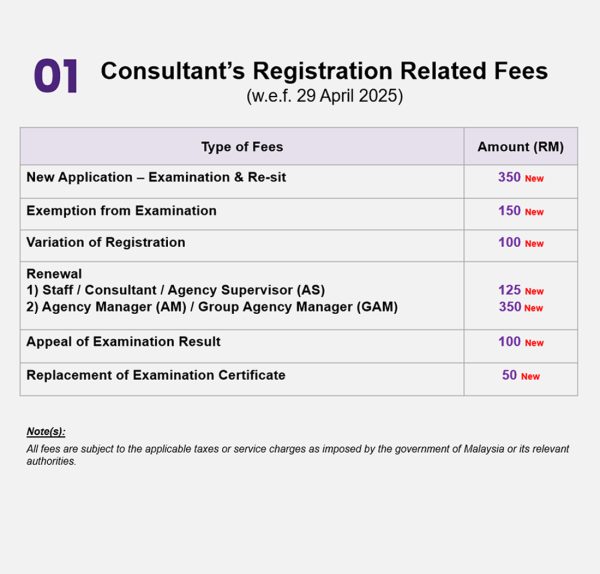 01 Consultant's Registration Related Fees
(w.e.f. 29 April 2025)

| Type of Fees | Amount (RM) |
|---|---|
| New Application – Examination & Re-sit | 350 New |
| Exemption from Examination | 150 New |
| Variation of Registration | 100 New |
| Renewal 1) Staff / Consultant / Agency Supervisor (AS) 2) Agency Manager (AM) / Group Agency Manager (GAM) | 125 New 350 New |
| Appeal of Examination Result | 100 New |
| Replacement of Examination Certificate | 50 New |

Note(s):

All fees are subject to the applicable taxes or service charges as imposed by the government of Malaysia or its relevant authorities.